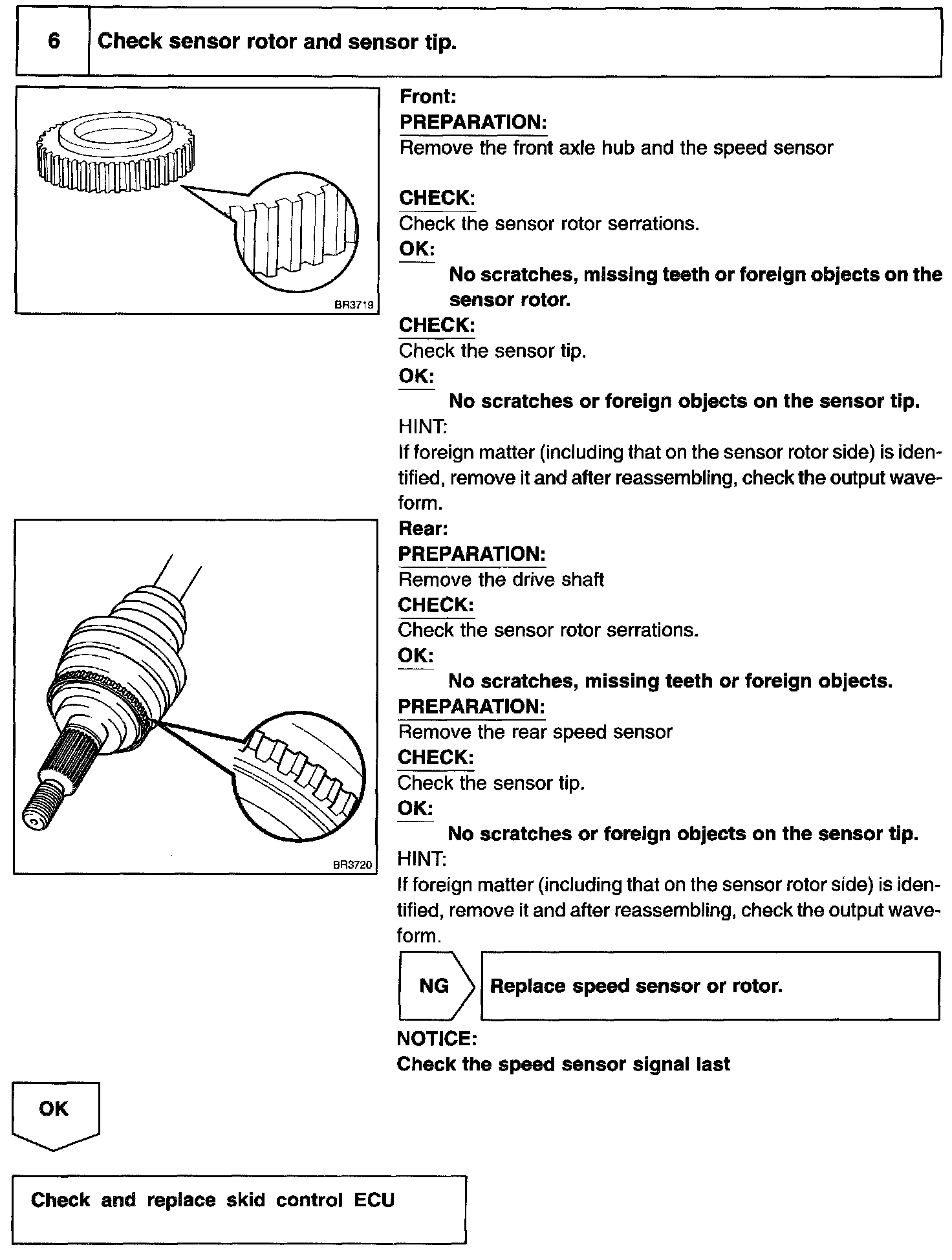 6 Check sensor rotor and sensor tip.

BR3719

Front:
PREPARATION:
Remove the front axle hub and the speed sensor

CHECK:
Check the sensor rotor serrations.
OK:
No scratches, missing teeth or foreign objects on the sensor rotor.
CHECK:
Check the sensor tip.
OK:
No scratches or foreign objects on the sensor tip.
HINT:
If foreign matter (including that on the sensor rotor side) is identified, remove it and after reassembling, check the output waveform.

BR3720

Rear:
PREPARATION:
Remove the drive shaft
CHECK:
Check the sensor rotor serrations.
OK:
No scratches, missing teeth or foreign objects.
PREPARATION:
Remove the rear speed sensor
CHECK:
Check the sensor tip.
OK:
No scratches or foreign objects on the sensor tip.
HINT:
If foreign matter (including that on the sensor rotor side) is identified, remove it and after reassembling, check the output waveform.

NG
Replace speed sensor or rotor.

NOTICE:
Check the speed sensor signal last

OK

Check and replace skid control ECU